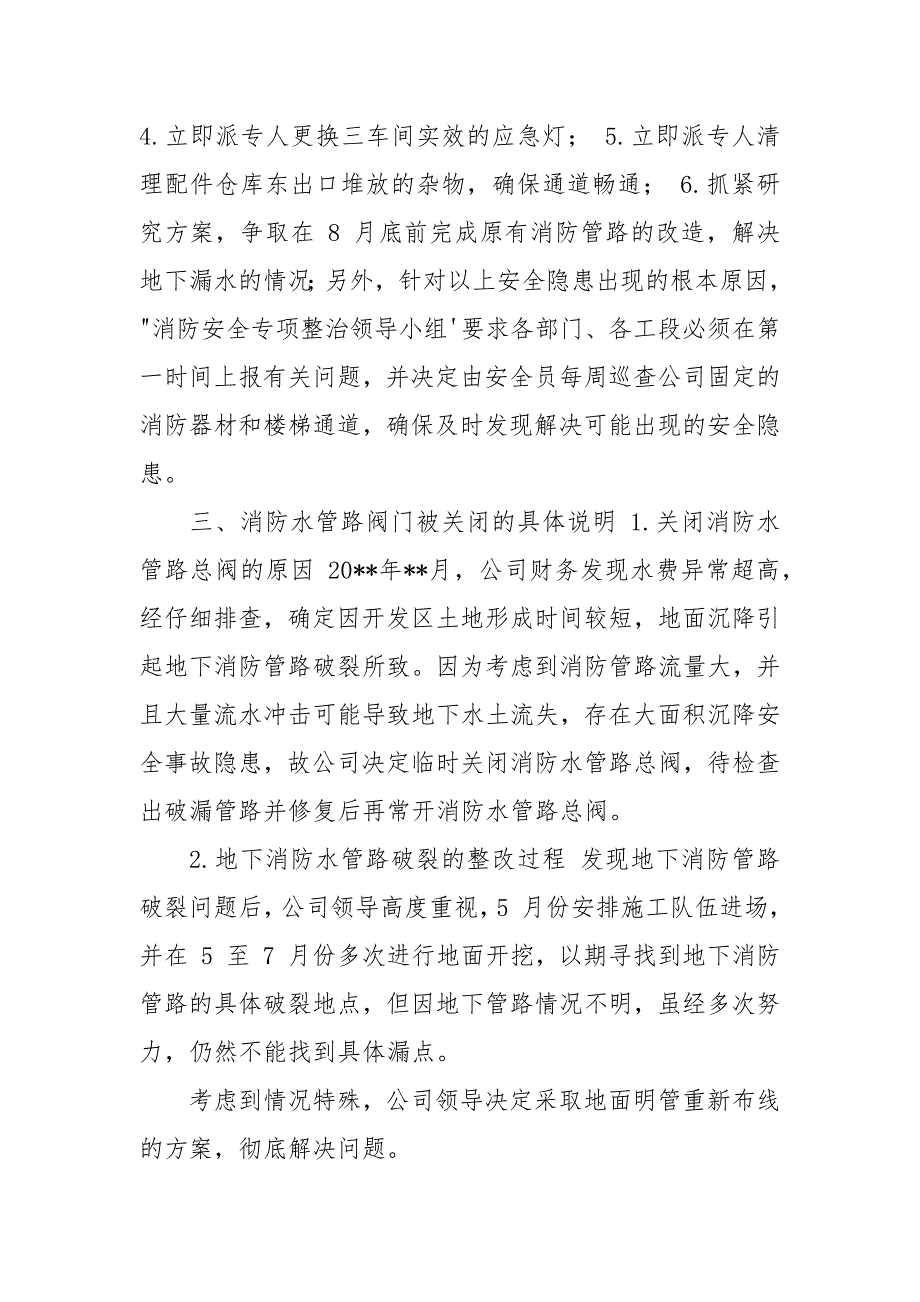 4.立即派专人更换三车间实效的应急灯； 5.立即派专人清理配件仓库东出口堆放的杂物，确保通道畅通； 6.抓紧研究方案，争取在 8 月底前完成原有消防管路的改造，解决地下漏水的情况;另外，针对以上安全隐患出现的根本原因，"消防安全专项整治领导小组'要求各部门、各工段必须在第一时间上报有关问题，并决定由安全员每周巡查公司固定的消防器材和楼梯通道，确保及时发现解决可能出现的安全隐患。

三、消防水管路阀门被关闭的具体说明 1.关闭消防水管路总阀的原因 20**年**月，公司财务发现水费异常超高，经仔细排查，确定因开发区土地形成时间较短，地面沉降引起地下消防管路破裂所致。因为考虑到消防管路流量大，并且大量流水冲击可能导致地下水土流失，存在大面积沉降安全事故隐患，故公司决定临时关闭消防水管路总阀，待检查出破漏管路并修复后再常开消防水管路总阀。

2.地下消防水管路破裂的整改过程 发现地下消防管路破裂问题后，公司领导高度重视，5 月份安排施工队伍进场，并在 5 至 7 月份多次进行地面开挖，以期寻找到地下消防管路的具体破裂地点，但因地下管路情况不明，虽经多次努力，仍然不能找到具体漏点。

考虑到情况特殊，公司领导决定采取地面明管重新布线的方案，彻底解决问题。